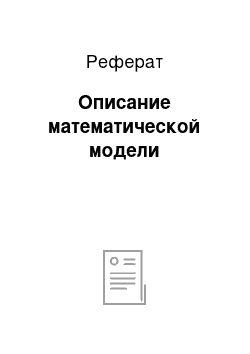 Реферат

Описание математической модели